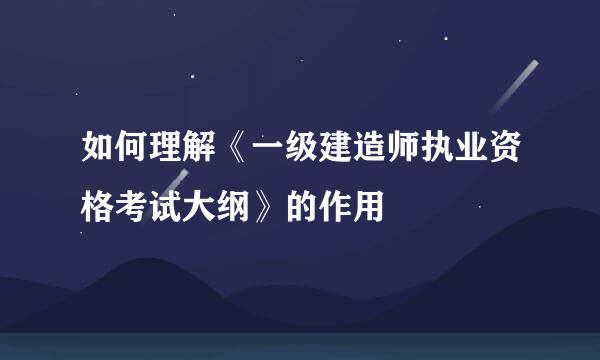 如何理解《一级建造师执业资格考试大纲》的作用